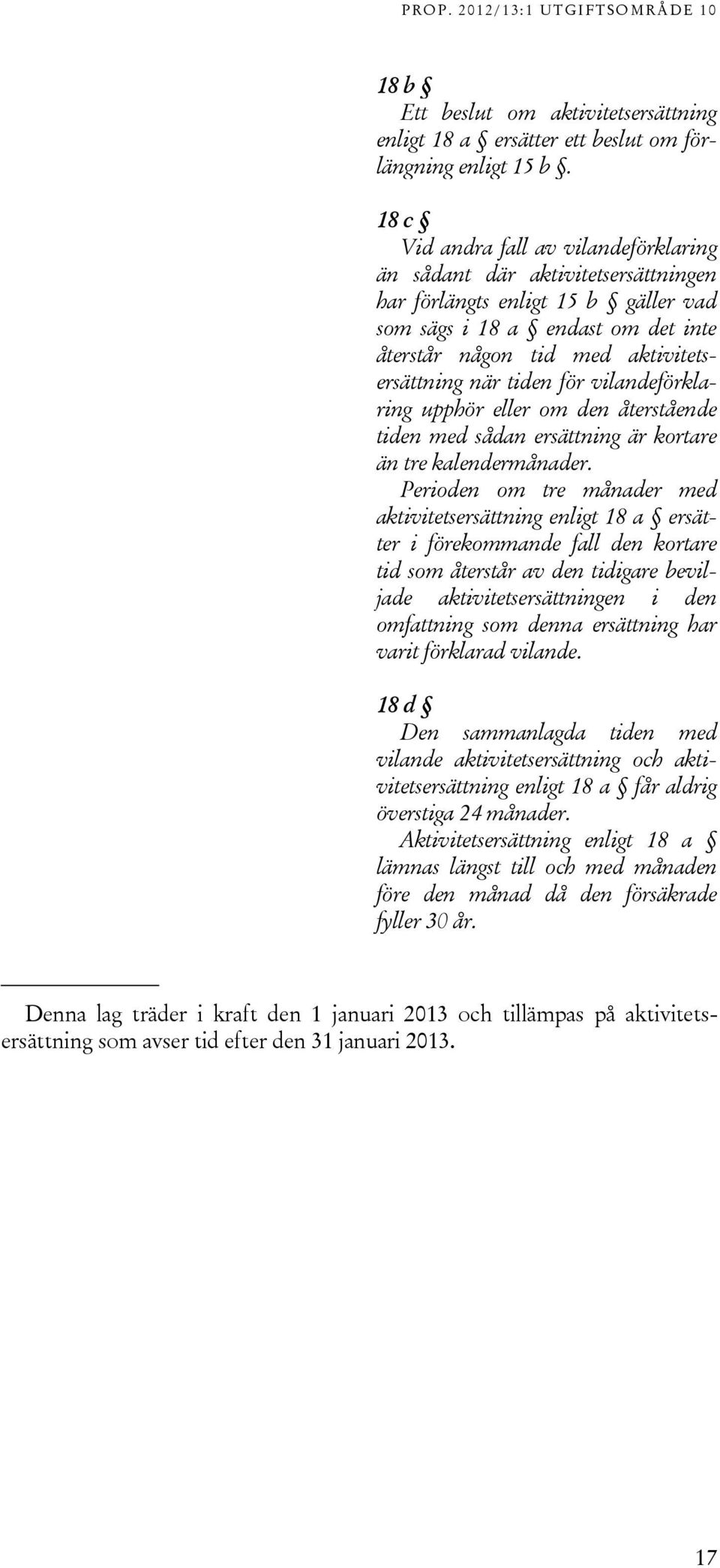 PROP. 2012/13:1 UTGIFTSOMRÅDE 10

18 b §
Ett beslut om aktivitetsersättning enligt 18 a § ersätter ett beslut om förlängning enligt 15 b §.

18 c §
Vid andra fall av vilandeförklaring än sådant där aktivitetsersättningen har förlängts enligt 15 b § gäller vad som sägs i 18 a § endast om det inte återstår någon tid med aktivitetsersättning när tiden för vilandeförklaring upphör eller om den återstående tiden med sådan ersättning är kortare än tre kalendermånader.
Perioden om tre månader med aktivitetsersättning enligt 18 a § ersätter i förekommande fall den kortare tid som återstår av den tidigare beviljade aktivitetsersättningen i den omfattning som denna ersättning har varit förklarad vilande.

18 d §
Den sammanlagda tiden med vilande aktivitetsersättning och aktivitetsersättning enligt 18 a § får aldrig överstiga 24 månader.
Aktivitetsersättning enligt 18 a § lämnas längst till och med månaden före den månad då den försäkrade fyller 30 år.

Denna lag träder i kraft den 1 januari 2013 och tillämpas på aktivitetsersättning som avser tid efter den 31 januari 2013.

17